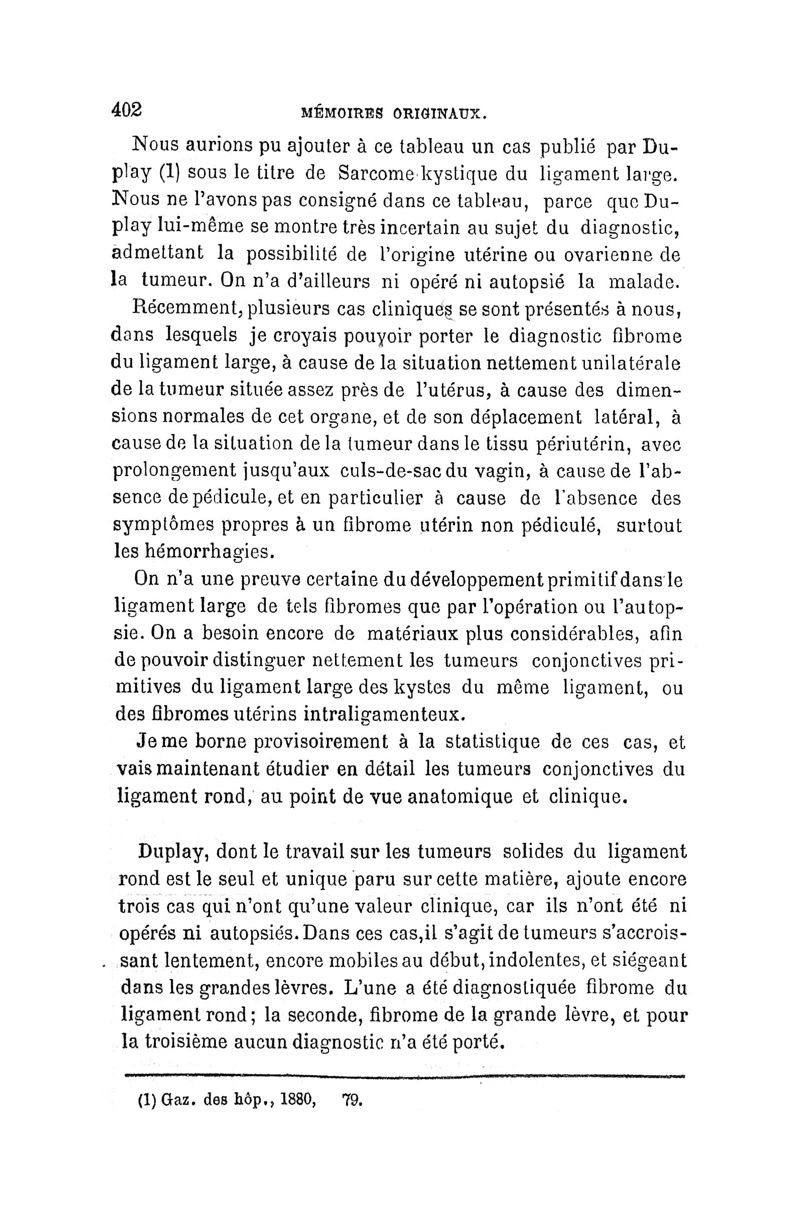 402 MÉMOIRES ORIGINAUX.

Nous aurions pu ajouter à ce tableau un cas publié par Duplay (1) sous le titre de Sarcome kystique du ligament large. Nous ne l'avons pas consigné dans ce tableau, parce que Duplay lui-même se montre très incertain au sujet du diagnostic, admettant la possibilité de l'origine utérine ou ovarienne de la tumeur. On n'a d'ailleurs ni opéré ni autopsié la malade.

Récemment, plusieurs cas cliniques se sont présentés à nous, dans lesquels je croyais pouvoir porter le diagnostic fibrome du ligament large, à cause de la situation nettement unilatérale de la tumeur située assez près de l'utérus, à cause des dimensions normales de cet organe, et de son déplacement latéral, à cause de la situation de la tumeur dans le tissu périutérin, avec prolongement jusqu'aux culs-de-sac du vagin, à cause de l'absence de pédicule, et en particulier à cause de l'absence des symptômes propres à un fibrome utérin non pédiculé, surtout les hémorrhagies.

On n'a une preuve certaine du développement primitif dans le ligament large de tels fibromes que par l'opération ou l'autopsie. On a besoin encore de matériaux plus considérables, afin de pouvoir distinguer nettement les tumeurs conjonctives primitives du ligament large des kystes du même ligament, ou des fibromes utérins intraligamenteux.

Je me borne provisoirement à la statistique de ces cas, et vais maintenant étudier en détail les tumeurs conjonctives du ligament rond, au point de vue anatomique et clinique.

Duplay, dont le travail sur les tumeurs solides du ligament rond est le seul et unique paru sur cette matière, ajoute encore trois cas qui n'ont qu'une valeur clinique, car ils n'ont été ni opérés ni autopsiés. Dans ces cas, il s'agit de tumeurs s'accroissant lentement, encore mobiles au début, indolentes, et siégeant dans les grandes lèvres. L'une a été diagnostiquée fibrome du ligament rond ; la seconde, fibrome de la grande lèvre, et pour la troisième aucun diagnostic n'a été porté.

(1) Gaz. des hôp., 1880, 79.